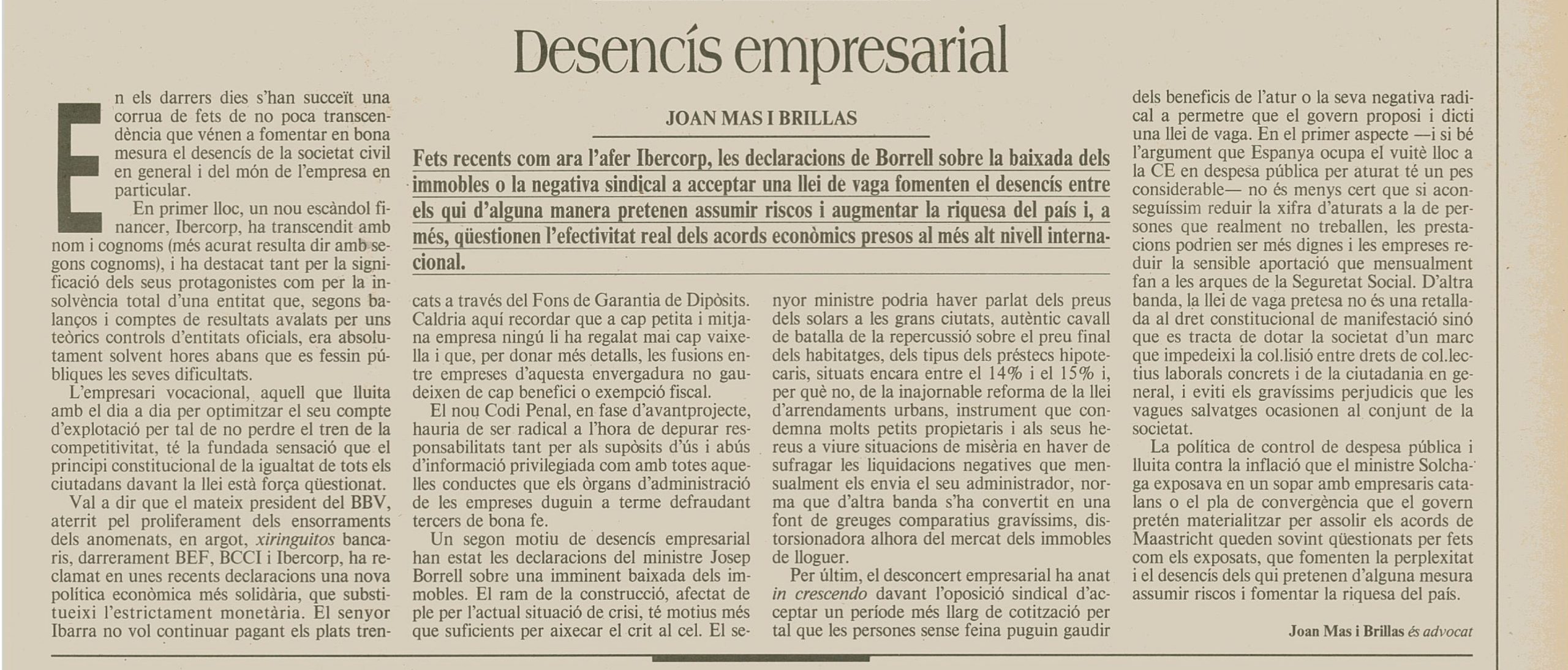 Desencís empresarial

JOAN MAS I BRILLAS

Fets recents com ara l'afer Ibercorp, les declaracions de Borrell sobre la baixada dels immobles o la negativa sindical a acceptar una llei de vaga fomenten el desencís entre els qui d'alguna manera pretenen assumir riscos i augmentar la riquesa del país i, a més, qüestionen l'efectivitat real dels acords econòmics presos al més alt nivell internacional.

En els darrers dies s'han succeït una corrua de fets de no poca transcendència que vénen a fomentar en bona mesura el desencís de la societat civil en general i del món de l'empresa en particular.

En primer lloc, un nou escàndol financer, Ibercorp, ha transcendit amb nom i cognoms (més acurat resulta dir amb segons cognoms), i ha destacat tant per la significació dels seus protagonistes com per la insolvència total d'una entitat que, segons balanços i comptes de resultats avalats per uns teòrics controls d'entitats oficials, era absolutament solvent hores abans que es fessin públiques les seves dificultats.

L'empresari vocacional, aquell que lluita amb el dia a dia per optimitzar el seu compte d'explotació per tal de no perdre el tren de la competitivitat, té la fundada sensació que el principi constitucional de la igualtat de tots els ciutadans davant la llei està força qüestionat.

Val a dir que el mateix president del BBV, aterrit pel proliferament dels ensorraments dels anomenats, en argot, xiringuitos bancaris, darrerament BEF, BCCI i Ibercorp, ha reclamat en unes recents declaracions una nova política econòmica més solidària, que substitueixi l'estrictament monetària. El senyor Ibarra no vol continuar pagant els plats trencats a través del Fons de Garantia de Dipòsits. Caldria aquí recordar que a cap petita i mitjana empresa ningú li ha regalat mai cap vaixella i que, per donar més detalls, les fusions entre empreses d'aquesta envergadura no gaudeixen de cap benefici o exempció fiscal.

El nou Codi Penal, en fase d'avantprojecte, hauria de ser radical a l'hora de depurar responsabilitats tant per als supòsits d'ús i abús d'informació privilegiada com amb totes aquelles conductes que els òrgans d'administració de les empreses duguin a terme defraudant tercers de bona fe.

Un segon motiu de desencís empresarial han estat les declaracions del ministre Josep Borrell sobre una imminent baixada dels immobles. El ram de la construcció, afectat de ple per l'actual situació de crisi, té motius més que suficients per aixecar el crit al cel. El senyor ministre podria haver parlat dels preus dels solars a les grans ciutats, autèntic cavall de batalla de la repercussió sobre el preu final dels habitatges, dels tipus dels préstecs hipotecaris, situats encara entre el 14% i el 15% i, per què no, de la inajornable reforma de la llei d'arrendaments urbans, instrument que condemna molts petits propietaris i als seus hereus a viure situacions de misèria en haver de sufragar les liquidacions negatives que mensualment els envia el seu administrador, norma que d'altra banda s'ha convertit en una font de greuges comparatius gravíssims, distorsionadora alhora del mercat dels immobles de lloguer.

Per últim, el desconcert empresarial ha anat in crescendo davant l'oposició sindical d'acceptar un període més llarg de cotització per tal que les persones sense feina puguin gaudir dels beneficis de l'atur o la seva negativa radical a permetre que el govern proposi i dicti una llei de vaga. En el primer aspecte —i si bé l'argument que Espanya ocupa el vuitè lloc a la CE en despesa pública per aturat té un pes considerable— no és menys cert que si aconseguíssim reduir la xifra d'aturats a la de persones que realment no treballen, les prestacions podrien ser més dignes i les empreses reduir la sensible aportació que mensualment fan a les arques de la Seguretat Social. D'altra banda, la llei de vaga pretesa no és una retallada al dret constitucional de manifestació sinó que es tracta de dotar la societat d'un marc que impedeixi la col.lisió entre drets de col.lectius laborals concrets i de la ciutadania en general, i eviti els gravíssims perjudicis que les vagues salvatges ocasionen al conjunt de la societat.

La política de control de despesa pública i lluita contra la inflació que el ministre Solchaga exposava en un sopar amb empresaris catalans o el pla de convergència que el govern pretén materialitzar per assolir els acords de Maastricht queden sovint qüestionats per fets com els exposats, que fomenten la perplexitat i el desencís dels qui pretenen d'alguna mesura assumir riscos i fomentar la riquesa del país.

Joan Mas i Brillas és advocat